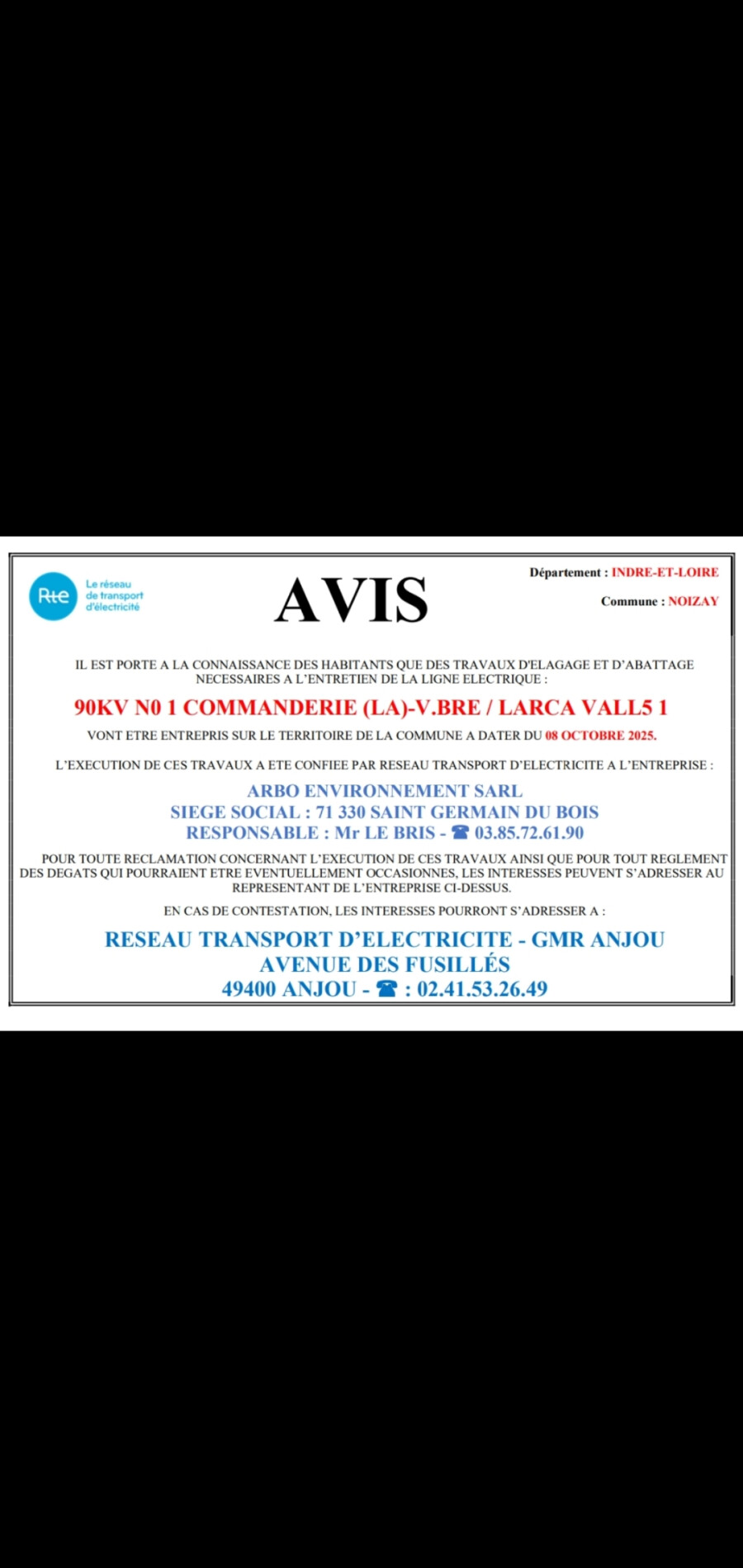 Rte
Le réseau de transport d'électricité

AVIS

Département : INDRE-ET-LOIRE

Commune : NOIZAY

IL EST PORTE A LA CONNAISSANCE DES HABITANTS QUE DES TRAVAUX D'ELAGAGE ET D'ABATTAGE NECESSAIRES A L'ENTRETIEN DE LA LIGNE ELECTRIQUE :

90KV N0 1 COMMANDERIE (LA)-V.BRE / LARCA VALL5 1

VONT ETRE ENTREPRIS SUR LE TERRITOIRE DE LA COMMUNE A DATER DU 08 OCTOBRE 2025.

L'EXECUTION DE CES TRAVAUX A ETE CONFIEE PAR RESEAU TRANSPORT D'ELECTRICITE A L'ENTREPRISE :

ARBO ENVIRONNEMENT SARL
SIEGE SOCIAL : 71 330 SAINT GERMAIN DU BOIS
RESPONSABLE : Mr LE BRIS - ☎ 03.85.72.61.90

POUR TOUTE RECLAMATION CONCERNANT L'EXECUTION DE CES TRAVAUX AINSI QUE POUR TOUT REGLEMENT DES DEGATS QUI POURRAIENT ETRE EVENTUELLEMENT OCCASIONNES, LES INTERESSES PEUVENT S'ADRESSER AU REPRESENTANT DE L'ENTREPRISE CI-DESSUS.

EN CAS DE CONTESTATION, LES INTERESSES POURRONT S'ADRESSER A :

RESEAU TRANSPORT D'ELECTRICITE - GMR ANJOU
AVENUE DES FUSILLÉS
49400 ANJOU - ☎ : 02.41.53.26.49